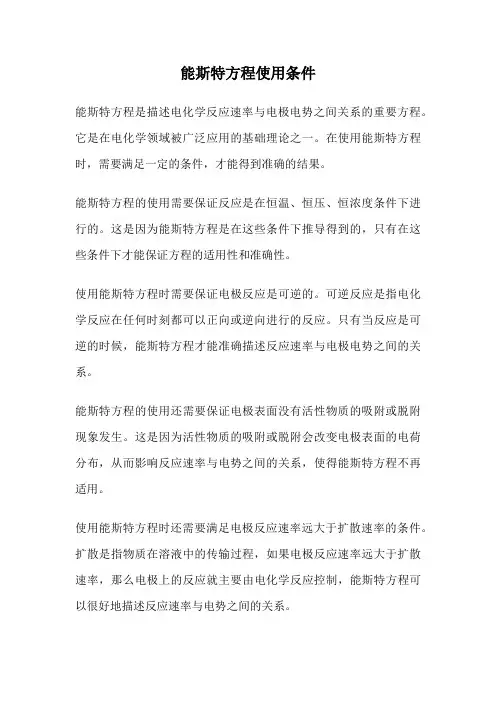 能斯特方程使用条件

能斯特方程是描述电化学反应速率与电极电势之间关系的重要方程。它是在电化学领域被广泛应用的基础理论之一。在使用能斯特方程时，需要满足一定的条件，才能得到准确的结果。

能斯特方程的使用需要保证反应是在恒温、恒压、恒浓度条件下进行的。这是因为能斯特方程是在这些条件下推导得到的，只有在这些条件下才能保证方程的适用性和准确性。

使用能斯特方程时需要保证电极反应是可逆的。可逆反应是指电化学反应在任何时刻都可以正向或逆向进行的反应。只有当反应是可逆的时候，能斯特方程才能准确描述反应速率与电极电势之间的关系。

能斯特方程的使用还需要保证电极表面没有活性物质的吸附或脱附现象发生。这是因为活性物质的吸附或脱附会改变电极表面的电荷分布，从而影响反应速率与电势之间的关系，使得能斯特方程不再适用。

使用能斯特方程时还需要满足电极反应速率远大于扩散速率的条件。扩散是指物质在溶液中的传输过程，如果电极反应速率远大于扩散速率，那么电极上的反应就主要由电化学反应控制，能斯特方程可以很好地描述反应速率与电势之间的关系。